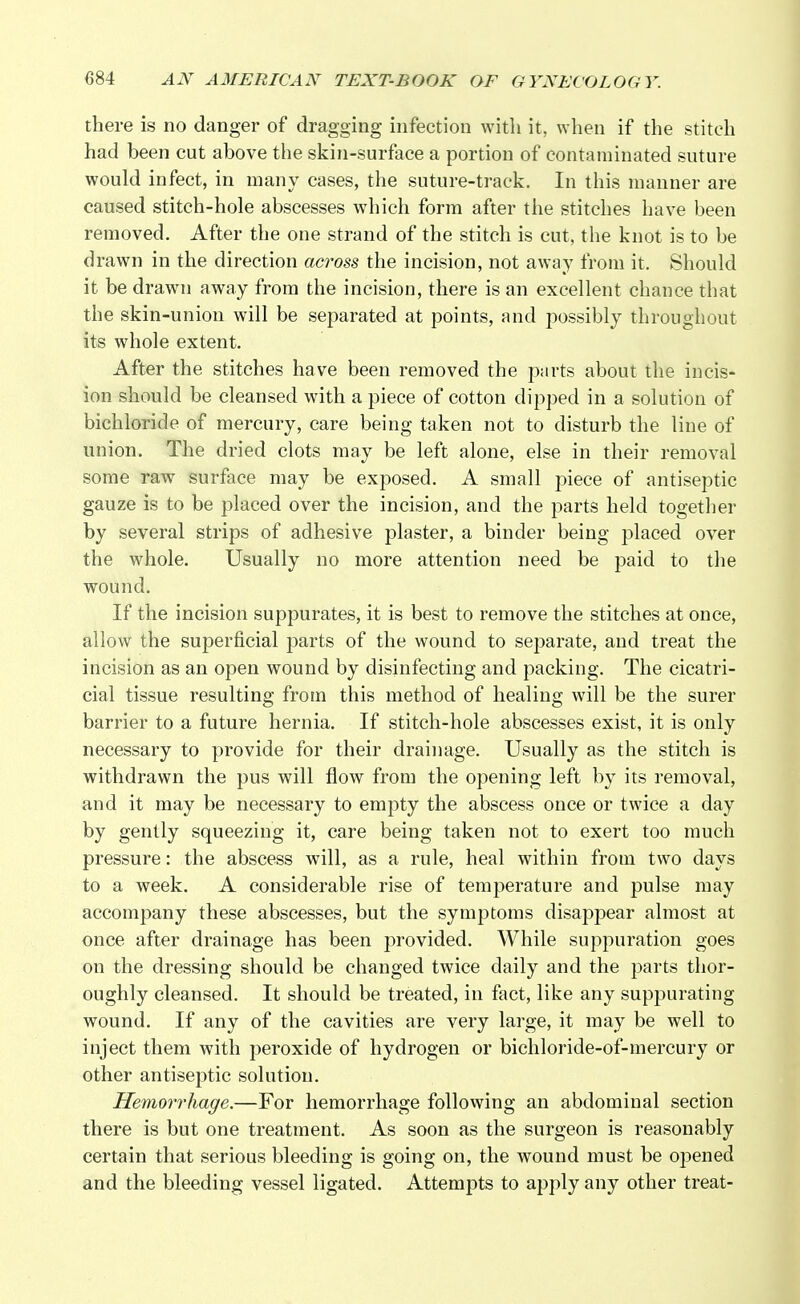 684 AN AMERICAN TEXT-BOOK OF GYNECOLOGY.

there is no danger of dragging infection with it, when if the stitch had been cut above the skin-surface a portion of contaminated suture would infect, in many cases, the suture-track. In this manner are caused stitch-hole abscesses which form after the stitches have been removed. After the one strand of the stitch is cut, the knot is to be drawn in the direction across the incision, not away from it. Should it be drawn away from the incision, there is an excellent chance that the skin-union will be separated at points, and possibly throughout its whole extent.

After the stitches have been removed the parts about the incision should be cleansed with a piece of cotton dipped in a solution of bichloride of mercury, care being taken not to disturb the line of union. The dried clots may be left alone, else in their removal some raw surface may be exposed. A small piece of antiseptic gauze is to be placed over the incision, and the parts held together by several strips of adhesive plaster, a binder being placed over the whole. Usually no more attention need be paid to the wound.

If the incision suppurates, it is best to remove the stitches at once, allow the superficial parts of the wound to separate, and treat the incision as an open wound by disinfecting and packing. The cicatricial tissue resulting from this method of healing will be the surer barrier to a future hernia. If stitch-hole abscesses exist, it is only necessary to provide for their drainage. Usually as the stitch is withdrawn the pus will flow from the opening left by its removal, and it may be necessary to empty the abscess once or twice a day by gently squeezing it, care being taken not to exert too much pressure: the abscess will, as a rule, heal within from two days to a week. A considerable rise of temperature and pulse may accompany these abscesses, but the symptoms disappear almost at once after drainage has been provided. While suppuration goes on the dressing should be changed twice daily and the parts thoroughly cleansed. It should be treated, in fact, like any suppurating wound. If any of the cavities are very large, it may be well to inject them with peroxide of hydrogen or bichloride-of-mercury or other antiseptic solution.

Hemorrhage.—For hemorrhage following an abdominal section there is but one treatment. As soon as the surgeon is reasonably certain that serious bleeding is going on, the wound must be opened and the bleeding vessel ligated. Attempts to apply any other treat-